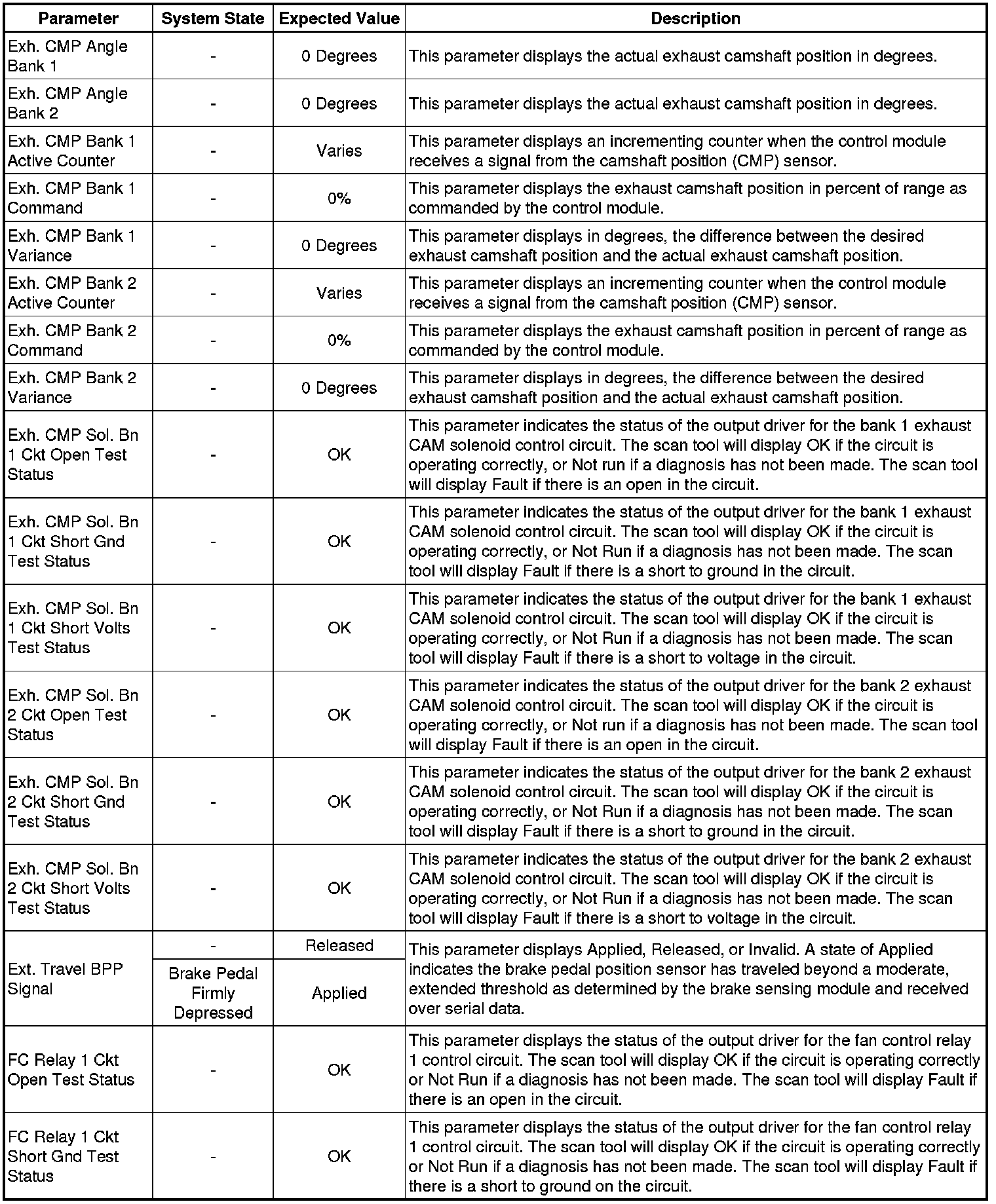 | Parameter | System State | Expected Value | Description |
|---|---|---|---|
| Exh. CMP Angle Bank 1 | - | 0 Degrees | This parameter displays the actual exhaust camshaft position in degrees. |
| Exh. CMP Angle Bank 2 | - | 0 Degrees | This parameter displays the actual exhaust camshaft position in degrees. |
| Exh. CMP Bank 1 Active Counter | - | Varies | This parameter displays an incrementing counter when the control module receives a signal from the camshaft position (CMP) sensor. |
| Exh. CMP Bank 1 Command | - | 0% | This parameter displays the exhaust camshaft position in percent of range as commanded by the control module. |
| Exh. CMP Bank 1 Variance | - | 0 Degrees | This parameter displays in degrees, the difference between the desired exhaust camshaft position and the actual exhaust camshaft position. |
| Exh. CMP Bank 2 Active Counter | - | Varies | This parameter displays an incrementing counter when the control module receives a signal from the camshaft position (CMP) sensor. |
| Exh. CMP Bank 2 Command | - | 0% | This parameter displays the exhaust camshaft position in percent of range as commanded by the control module. |
| Exh. CMP Bank 2 Variance | - | 0 Degrees | This parameter displays in degrees, the difference between the desired exhaust camshaft position and the actual exhaust camshaft position. |
| Exh. CMP Sol. Bn 1 Ckt Open Test Status | - | OK | This parameter indicates the status of the output driver for the bank 1 exhaust CAM solenoid control circuit. The scan tool will display OK if the circuit is operating correctly, or Not run if a diagnosis has not been made. The scan tool will display Fault if there is an open in the circuit. |
| Exh. CMP Sol. Bn 1 Ckt Short Gnd Test Status | - | OK | This parameter indicates the status of the output driver for the bank 1 exhaust CAM solenoid control circuit. The scan tool will display OK if the circuit is operating correctly, or Not Run if a diagnosis has not been made. The scan tool will display Fault if there is a short to ground in the circuit. |
| Exh. CMP Sol. Bn 1 Ckt Short Volts Test Status | - | OK | This parameter indicates the status of the output driver for the bank 1 exhaust CAM solenoid control circuit. The scan tool will display OK if the circuit is operating correctly, or Not Run if a diagnosis has not been made. The scan tool will display Fault if there is a short to voltage in the circuit. |
| Exh. CMP Sol. Bn 2 Ckt Open Test Status | - | OK | This parameter indicates the status of the output driver for the bank 2 exhaust CAM solenoid control circuit. The scan tool will display OK if the circuit is operating correctly, or Not run if a diagnosis has not been made. The scan tool will display Fault if there is an open in the circuit. |
| Exh. CMP Sol. Bn 2 Ckt Short Gnd Test Status | - | OK | This parameter indicates the status of the output driver for the bank 2 exhaust CAM solenoid control circuit. The scan tool will display OK if the circuit is operating correctly, or Not Run if a diagnosis has not been made. The scan tool will display Fault if there is a short to ground in the circuit. |
| Exh. CMP Sol. Bn 2 Ckt Short Volts Test Status | - | OK | This parameter indicates the status of the output driver for the bank 2 exhaust CAM solenoid control circuit. The scan tool will display OK if the circuit is operating correctly, or Not Run if a diagnosis has not been made. The scan tool will display Fault if there is a short to voltage in the circuit. |
| Ext. Travel BPP Signal | - | Released | This parameter displays Applied, Released, or Invalid. A state of Applied indicates the brake pedal position sensor has traveled beyond a moderate, extended threshold as determined by the brake sensing module and received over serial data. |
| | Brake Pedal Firmly Depressed | Applied | |
| FC Relay 1 Ckt Open Test Status | - | OK | This parameter displays the status of the output driver for the fan control relay 1 control circuit. The scan tool will display OK if the circuit is operating correctly or Not Run if a diagnosis has not been made. The scan tool will display Fault if there is an open in the circuit. |
| FC Relay 1 Ckt Short Gnd Test Status | - | OK | This parameter displays the status of the output driver for the fan control relay 1 control circuit. The scan tool will display OK if the circuit is operating correctly or Not Run if a diagnosis has not been made. The scan tool will display Fault if there is a short to ground on the circuit. |